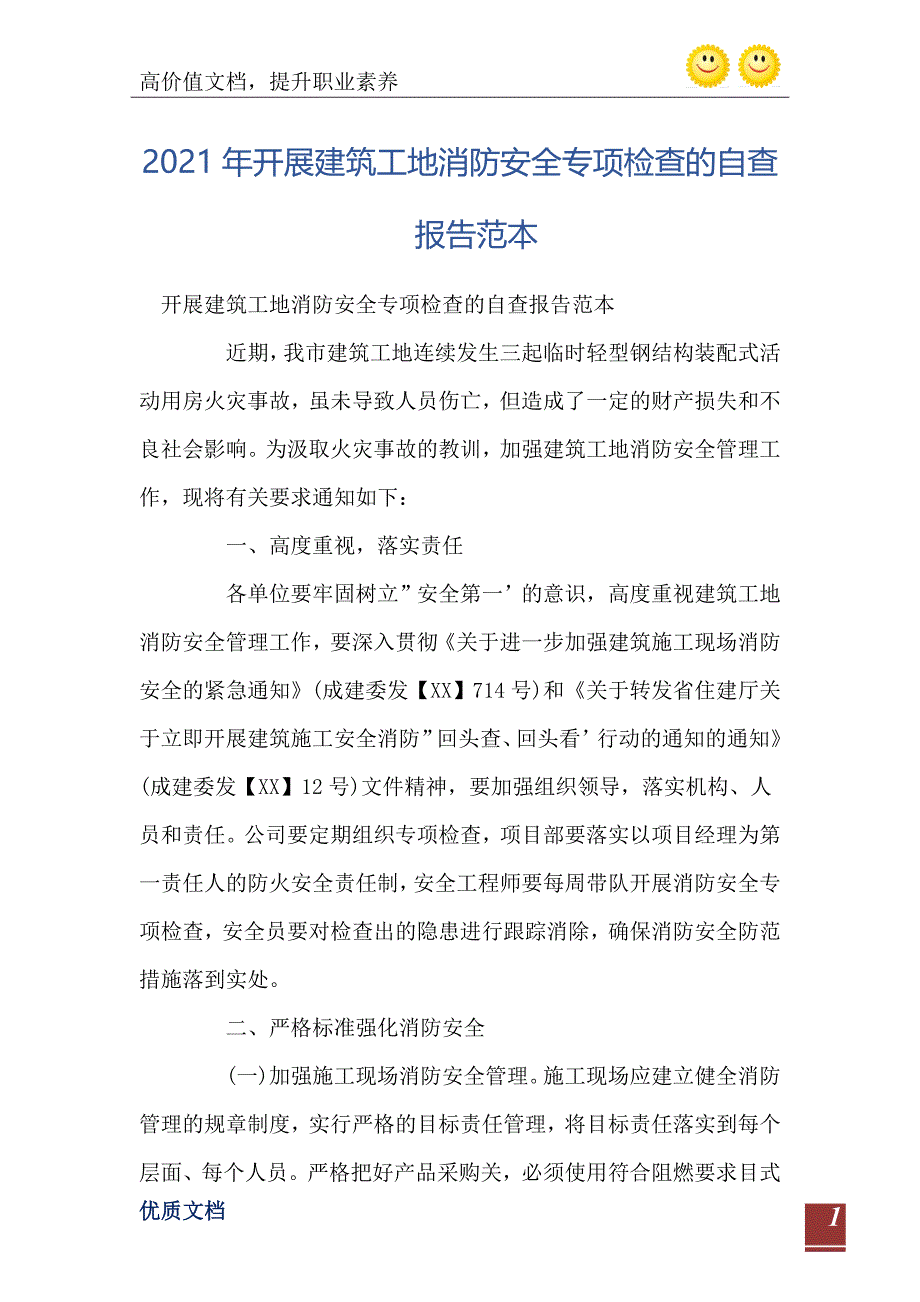 高价值文档，提升职业素养

2021年开展建筑工地消防安全专项检查的自查报告范本

开展建筑工地消防安全专项检查的自查报告范本

近期，我市建筑工地连续发生三起临时轻型钢结构装配式活动用房火灾事故，虽未导致人员伤亡，但造成了一定的财产损失和不良社会影响。为汲取火灾事故的教训，加强建筑工地消防安全管理工作，现将有关要求通知如下：

一、高度重视，落实责任

各单位要牢固树立”安全第一’的意识，高度重视建筑工地消防安全管理工作，要深入贯彻《关于进一步加强建筑施工现场消防安全的紧急通知》(成建委发【XX】714号)和《关于转发省住建厅关于立即开展建筑施工安全消防”回头查、回头看’行动的通知的通知》(成建委发【XX】12号)文件精神，要加强组织领导，落实机构、人员和责任。公司要定期组织专项检查，项目部要落实以项目经理为第一责任人的防火安全责任制，安全工程师要每周带队开展消防安全专项检查，安全员要对检查出的隐患进行跟踪消除，确保消防安全防范措施落到实处。

二、严格标准强化消防安全

(一)加强施工现场消防安全管理。施工现场应建立健全消防管理的规章制度，实行严格的目标责任管理，将目标责任落实到每个层面、每个人员。严格把好产品采购关，必须使用符合阻燃要求目式

优质文档

1